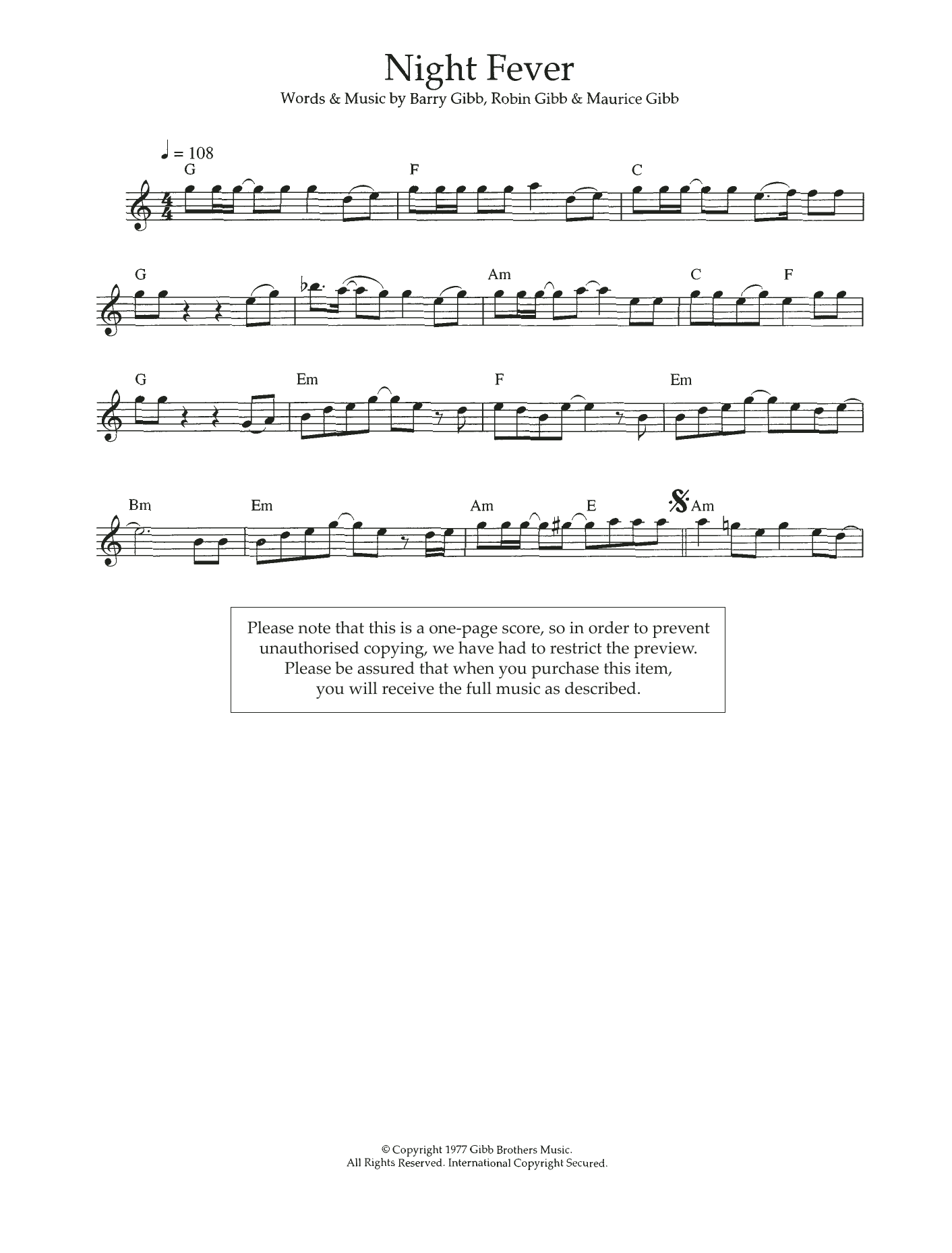 Night Fever

Words & Music by Barry Gibb, Robin Gibb & Maurice Gibb

♩ = 108

G F C

G Am C F

G Em F Em

Bm Em Am E Am

Please note that this is a one-page score, so in order to prevent unauthorised copying, we have had to restrict the preview. Please be assured that when you purchase this item, you will receive the full music as described.

© Copyright 1977 Gibb Brothers Music.
All Rights Reserved. International Copyright Secured.